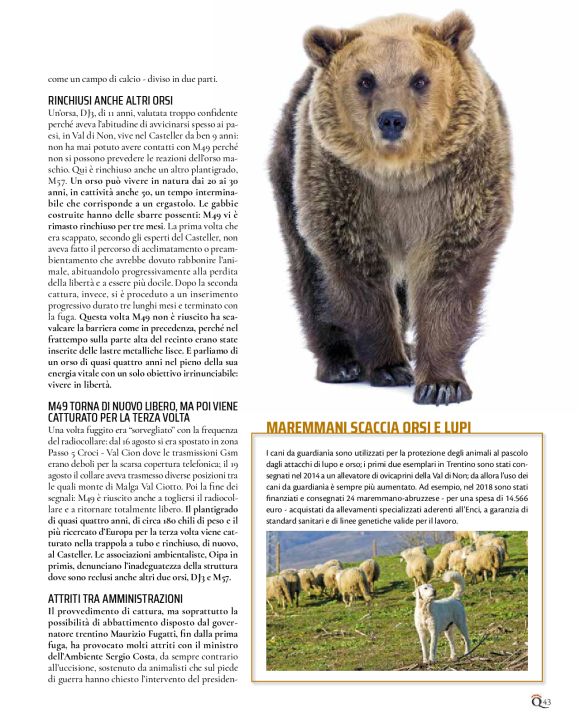 come un campo di calcio - diviso in due parti.

RINCHIUSI ANCHE ALTRI ORSI

Un'orsa, DJ3, di 11 anni, valutata troppo confidente perché aveva l'abitudine di avvicinarsi spesso ai paesi, in Val di Non, vive nel Casteller da ben 9 anni: non ha mai potuto avere contatti con M49 perché non si possono prevedere le reazioni dell'orso maschio. Qui è rinchiuso anche un altro plantigrado, M57. Un orso può vivere in natura dai 20 ai 30 anni, in cattività anche 50, un tempo interminabile che corrisponde a un ergastolo. Le gabbie costruite hanno delle sbarre possenti: M49 vi è rimasto rinchiuso per tre mesi. La prima volta che era scappato, secondo gli esperti del Casteller, non aveva fatto il percorso di acclimatamento o preambientamento che avrebbe dovuto rabbonire l'animale, abituandolo progressivamente alla perdita della libertà e a essere più docile. Dopo la seconda cattura, invece, si è proceduto a un inserimento progressivo durato tre lunghi mesi e terminato con la fuga. Questa volta M49 non è riuscito ha scavalcare la barriera come in precedenza, perché nel frattempo sulla parte alta del recinto erano state inserite delle lastre metalliche lisce. E parliamo di un orso di quasi quattro anni nel pieno della sua energia vitale con un solo obiettivo irrinunciabile: vivere in libertà.

M49 TORNA DI NUOVO LIBERO, MA POI VIENE CATTURATO PER LA TERZA VOLTA

Una volta fuggito era "sorvegliato" con la frequenza del radiocollare: dal 16 agosto si era spostato in zona Passo 5 Croci - Val Cion dove le trasmissioni Gsm erano deboli per la scarsa copertura telefonica; il 19 agosto il collare aveva trasmesso diverse posizioni tra le quali monte di Malga Val Ciotto. Poi la fine dei segnali: M49 è riuscito anche a togliersi il radiocollare e a ritornare totalmente libero. Il plantigrado di quasi quattro anni, di circa 180 chili di peso e il più ricercato d'Europa per la terza volta viene catturato nella trappola a tubo e rinchiuso, di nuovo, al Casteller. Le associazioni ambientaliste, Oipa in primis, denunciano l'inadeguatezza della struttura dove sono reclusi anche altri due orsi, DJ3 e M57.

ATTRITI TRA AMMINISTRAZIONI

Il provvedimento di cattura, ma soprattutto la possibilità di abbattimento disposto dal governatore trentino Maurizio Fugatti, fin dalla prima fuga, ha provocato molti attriti con il ministro dell'Ambiente Sergio Costa, da sempre contrario all'uccisione, sostenuto da animalisti che sul piede di guerra hanno chiesto l'intervento del presiden-

MAREMMANI SCACCIA ORSI E LUPI

I cani da guardiania sono utilizzati per la protezione degli animali al pascolo dagli attacchi di lupo e orso; i primi due esemplari in Trentino sono stati consegnati nel 2014 a un allevatore di ovicaprini della Val di Non; da allora l'uso dei cani da guardiania è sempre più aumentato. Ad esempio, nel 2018 sono stati finanziati e consegnati 24 maremmano-abruzzese - per una spesa di 14.566 euro - acquistati da allevamenti specializzati aderenti all'Enci, a garanzia di standard sanitari e di linee genetiche valide per il lavoro.

Q 43